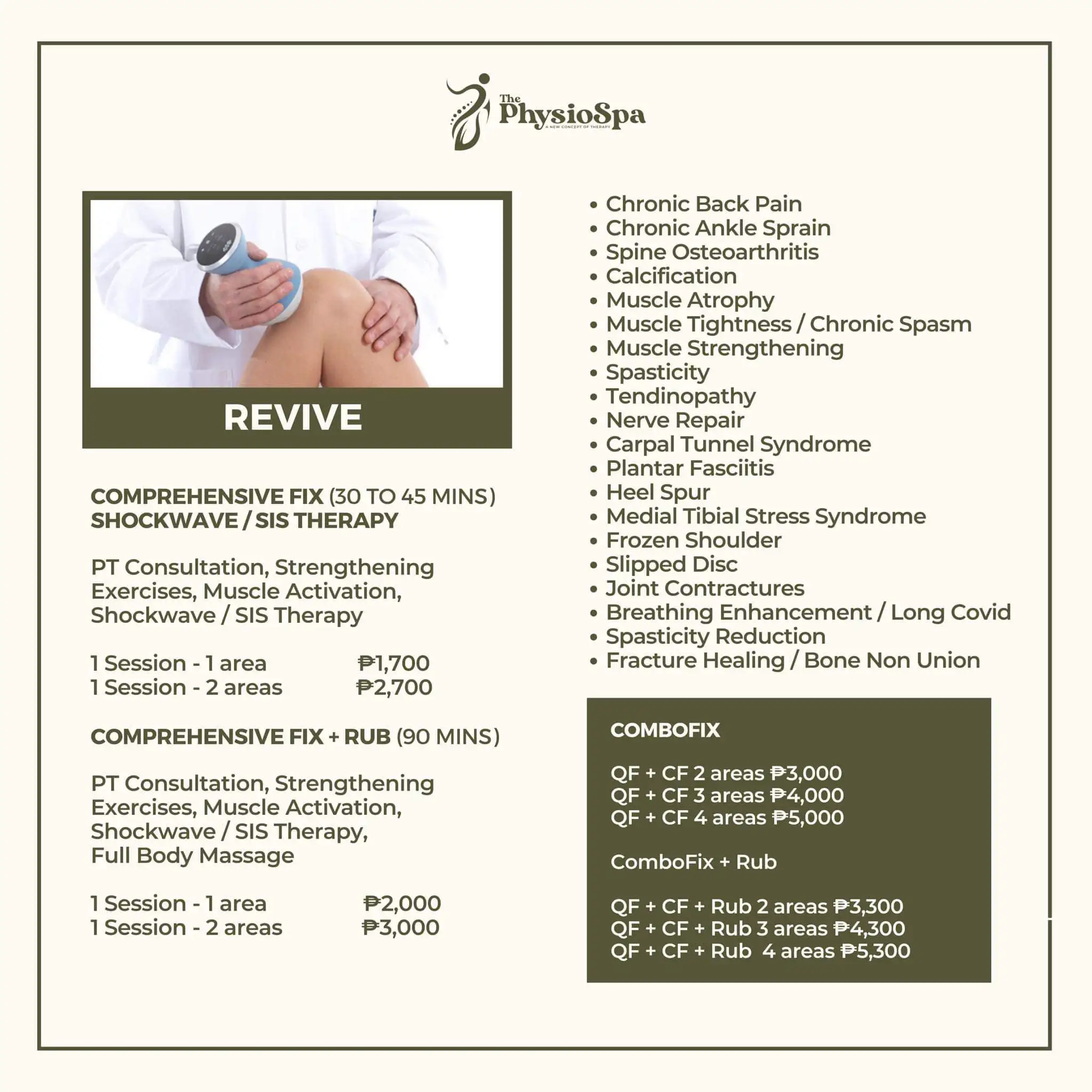 The PhysioSpa
A NEW CONCEPT OF THERAPY

REVIVE

COMPREHENSIVE FIX (30 TO 45 MINS)
SHOCKWAVE / SIS THERAPY

PT Consultation, Strengthening Exercises, Muscle Activation, Shockwave / SIS Therapy

1 Session - 1 area ₱1,700
1 Session - 2 areas ₱2,700

COMPREHENSIVE FIX + RUB (90 MINS)

PT Consultation, Strengthening Exercises, Muscle Activation, Shockwave / SIS Therapy, Full Body Massage

1 Session - 1 area ₱2,000
1 Session - 2 areas ₱3,000

• Chronic Back Pain
• Chronic Ankle Sprain
• Spine Osteoarthritis
• Calcification
• Muscle Atrophy
• Muscle Tightness / Chronic Spasm
• Muscle Strengthening
• Spasticity
• Tendinopathy
• Nerve Repair
• Carpal Tunnel Syndrome
• Plantar Fasciitis
• Heel Spur
• Medial Tibial Stress Syndrome
• Frozen Shoulder
• Slipped Disc
• Joint Contractures
• Breathing Enhancement / Long Covid
• Spasticity Reduction
• Fracture Healing / Bone Non Union

COMBOFIX

QF + CF 2 areas ₱3,000
QF + CF 3 areas ₱4,000
QF + CF 4 areas ₱5,000

ComboFix + Rub

QF + CF + Rub 2 areas ₱3,300
QF + CF + Rub 3 areas ₱4,300
QF + CF + Rub 4 areas ₱5,300